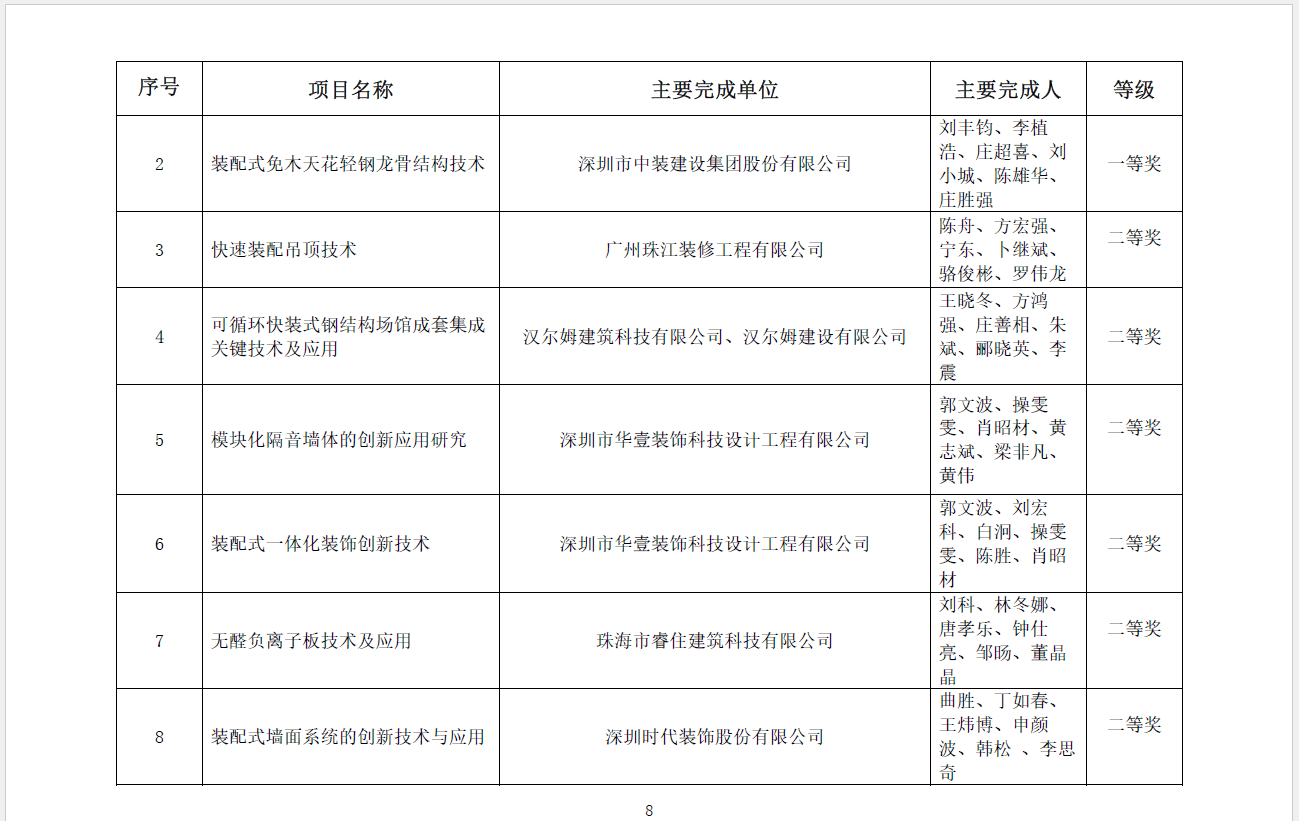 | 序号 | 项目名称 | 主要完成单位 | 主要完成人 | 等级 |
|---|---|---|---|---|
| 2 | 装配式免木天花轻钢龙骨结构技术 | 深圳市中装建设集团股份有限公司 | 刘丰钧、李植浩、庄超喜、刘小城、陈雄华、庄胜强 | 一等奖 |
| 3 | 快速装配吊顶技术 | 广州珠江装修工程有限公司 | 陈舟、方宏强、宁东、卜继斌、骆俊彬、罗伟龙 | 二等奖 |
| 4 | 可循环快装式钢结构场馆成套集成关键技术及应用 | 汉尔姆建筑科技有限公司、汉尔姆建设有限公司 | 王晓冬、方鸿强、庄善相、朱斌、郦晓英、李震 | 二等奖 |
| 5 | 模块化隔音墙体的创新应用研究 | 深圳市华壹装饰科技设计工程有限公司 | 郭文波、操雯雯、肖昭材、黄志斌、梁非凡、黄伟 | 二等奖 |
| 6 | 装配式一体化装饰创新技术 | 深圳市华壹装饰科技设计工程有限公司 | 郭文波、刘宏科、白洞、操雯雯、陈胜、肖昭材 | 二等奖 |
| 7 | 无醛负离子板技术及应用 | 珠海市睿住建筑科技有限公司 | 刘科、林冬娜、唐孝乐、钟仕亮、邹旸、董晶晶 | 二等奖 |
| 8 | 装配式墙面系统的创新技术与应用 | 深圳时代装饰股份有限公司 | 曲胜、丁如春、王炜博、申颜波、韩松 、李思奇 | 二等奖 |

8